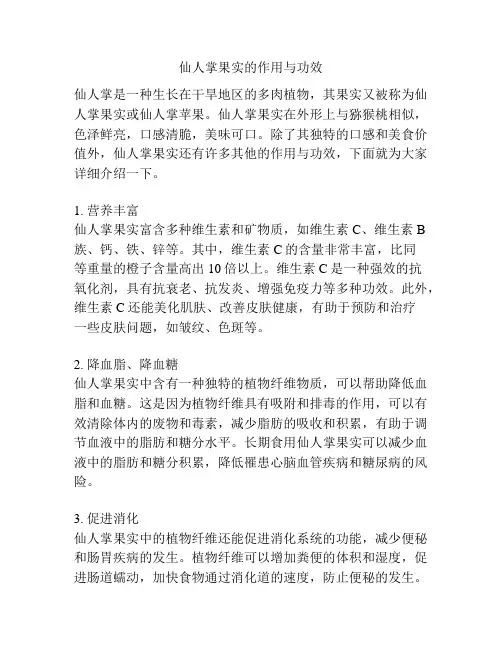 仙人掌果实的作用与功效

仙人掌是一种生长在干旱地区的多肉植物，其果实又被称为仙人掌果实或仙人掌苹果。仙人掌果实在外形上与猕猴桃相似，色泽鲜亮，口感清脆，美味可口。除了其独特的口感和美食价值外，仙人掌果实还有许多其他的作用与功效，下面就为大家详细介绍一下。

1. 营养丰富
仙人掌果实富含多种维生素和矿物质，如维生素 C、维生素 B 族、钙、铁、锌等。其中，维生素 C 的含量非常丰富，比同等重量的橙子含量高出 10 倍以上。维生素 C 是一种强效的抗氧化剂，具有抗衰老、抗发炎、增强免疫力等多种功效。此外，维生素 C 还能美化肌肤、改善皮肤健康，有助于预防和治疗一些皮肤问题，如皱纹、色斑等。

2. 降血脂、降血糖
仙人掌果实中含有一种独特的植物纤维物质，可以帮助降低血脂和血糖。这是因为植物纤维具有吸附和排毒的作用，可以有效清除体内的废物和毒素，减少脂肪的吸收和积累，有助于调节血液中的脂肪和糖分水平。长期食用仙人掌果实可以减少血液中的脂肪和糖分积累，降低罹患心脑血管疾病和糖尿病的风险。

3. 促进消化
仙人掌果实中的植物纤维还能促进消化系统的功能，减少便秘和肠胃疾病的发生。植物纤维可以增加粪便的体积和湿度，促进肠道蠕动，加快食物通过消化道的速度，防止便秘的发生。